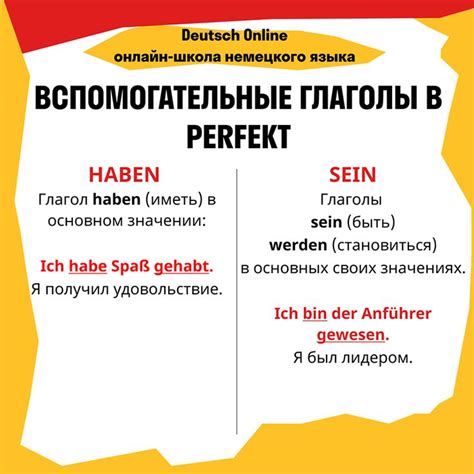 Deutsch Online
онлайн-школа немецкого языка

ВСПОМОГАТЕЛЬНЫЕ ГЛАГОЛЫ В PERFEKT

HABEN

Глагол haben (иметь) в основном значении:

Ich habe Spaß gehabt.
Я получил удовольствие.

SEIN

Глаголы
sein (быть)
werden (становиться)
в основных своих значениях.

Ich bin der Anführer gewesen.
Я был лидером.